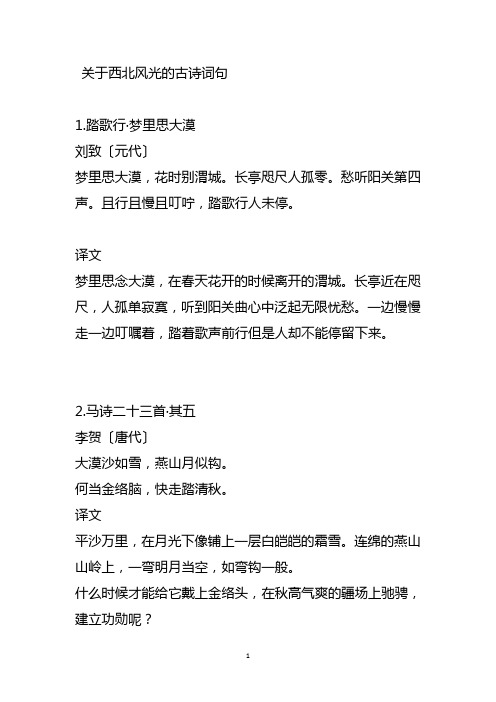 关于西北风光的古诗词句

1.踏歌行·梦里思大漠
刘致〔元代〕
梦里思大漠，花时别渭城。长亭咫尺人孤零。愁听阳关第四声。且行且慢且叮咛，踏歌行人未停。

译文
梦里思念大漠，在春天花开的时候离开的渭城。长亭近在咫尺，人孤单寂寞，听到阳关曲心中泛起无限忧愁。一边慢慢走一边叮嘱着，踏着歌声前行但是人却不能停留下来。

2.马诗二十三首·其五
李贺〔唐代〕
大漠沙如雪，燕山月似钩。
何当金络脑，快走踏清秋。
译文
平沙万里，在月光下像铺上一层白皑皑的霜雪。连绵的燕山山岭上，一弯明月当空，如弯钩一般。
什么时候才能给它戴上金络头，在秋高气爽的疆场上驰骋，建立功勋呢？

1